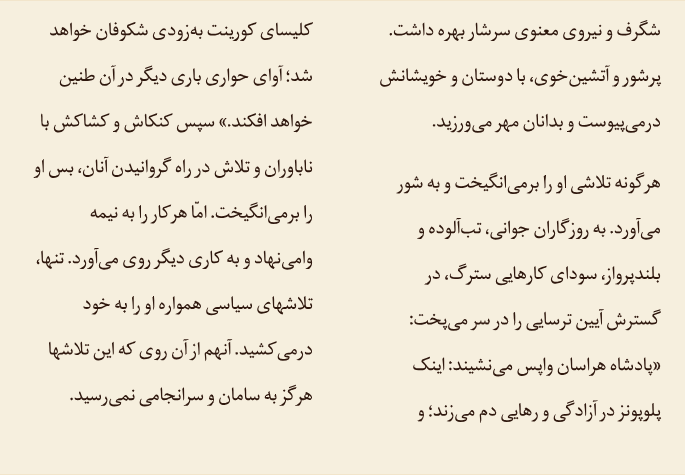 شگرف و نیروی معنوی سرشار بهره داشت. پرشور و آتشین‌خوی، با دوستان و خویشانش درمی‌پیوست و بدانان مهر می‌ورزید.

هرگونه تلاشی او را برمی‌انگیخت و به شور می‌آورد. به روزگاران جوانی، تب‌آلوده و بلندپرواز، سودای کارهایی سترگ، در گسترش آیین ترسایی را در سر می‌پخت: «پادشاه هراسان واپس می‌نشیند: اینک پلوپونز در آزادگی و رهایی دم می‌زند؛ و

کلیسای کورینت به‌زودی شکوفان خواهد شد؛ آوای حواری باری دیگر در آن طنین خواهد افکند.» سپس کنکاش و کشاکش با ناباوران و تلاش در راه گروانیدن آنان، بس او را برمی‌انگیخت. امّا هرکار را به نیمه وامی‌نهاد و به کاری دیگر روی می‌آورد. تنها، تلاشهای سیاسی همواره او را به خود درمی‌کشید. آنهم از آن روی که این تلاشها هرگز به سامان و سرانجامی نمی‌رسید.